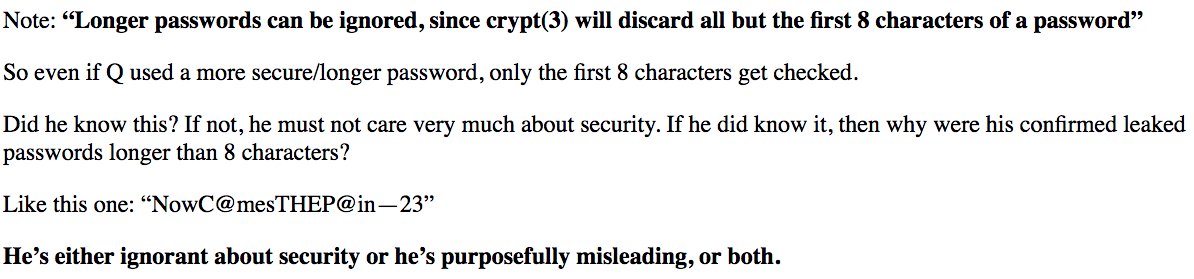 Note: **“Longer passwords can be ignored, since crypt(3) will discard all but the first 8 characters of a password”**

So even if Q used a more secure/longer password, only the first 8 characters get checked.

Did he know this? If not, he must not care very much about security. If he did know it, then why were his confirmed leaked passwords longer than 8 characters?

Like this one: “NowC@mesTHEP@in—23”

**He’s either ignorant about security or he’s purposefully misleading, or both.**